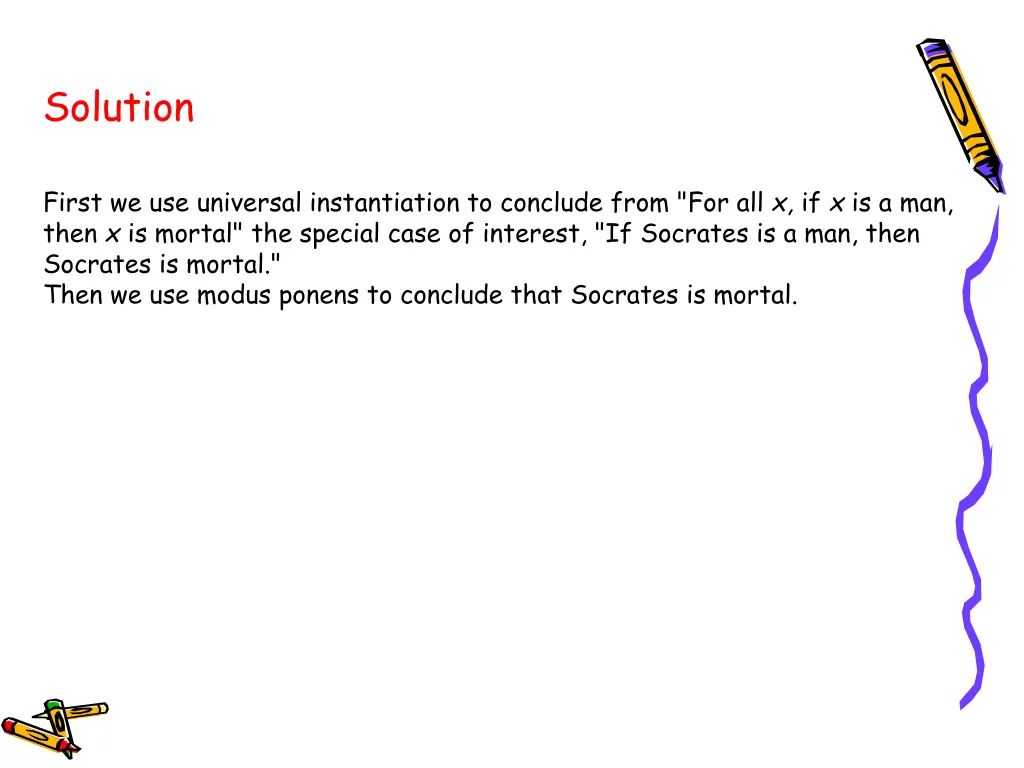 Solution

First we use universal instantiation to conclude from "For all x, if x is a man, then x is mortal" the special case of interest, "If Socrates is a man, then Socrates is mortal."
Then we use modus ponens to conclude that Socrates is mortal.